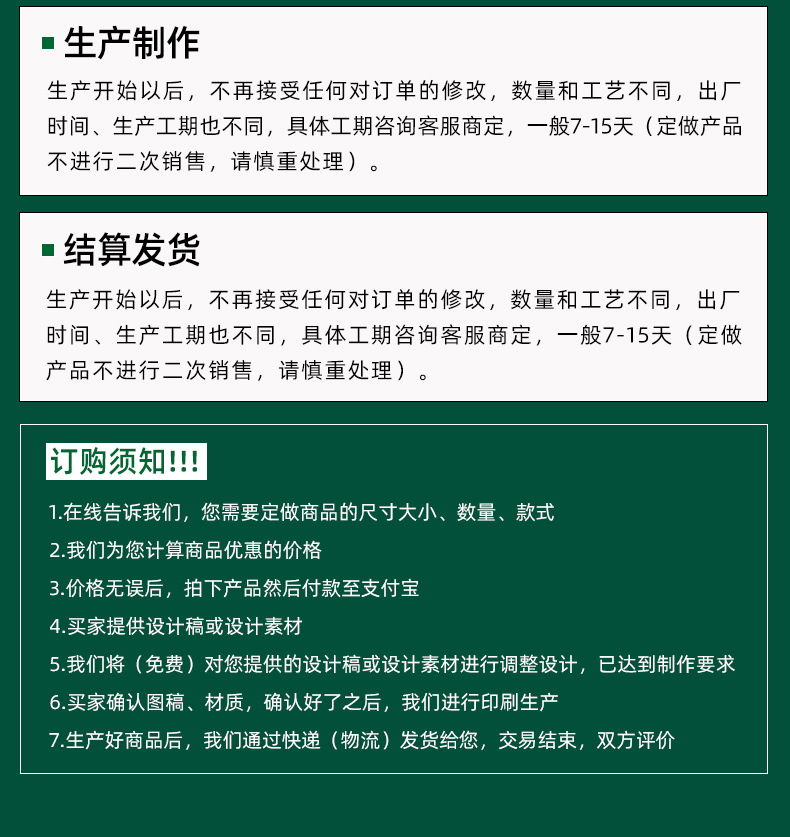 生产制作

生产开始以后，不再接受任何对订单的修改，数量和工艺不同，出厂时间、生产工期也不同，具体工期咨询客服商定，一般7-15天（定做产品不进行二次销售，请慎重处理）。

结算发货

生产开始以后，不再接受任何对订单的修改，数量和工艺不同，出厂时间、生产工期也不同，具体工期咨询客服商定，一般7-15天（定做产品不进行二次销售，请慎重处理）。

订购须知!!!

1.在线告诉我们，您需要定做商品的尺寸大小、数量、款式

2.我们为您计算商品优惠的价格

3.价格无误后，拍下产品然后付款至支付宝

4.买家提供设计稿或设计素材

5.我们将（免费）对您提供的设计稿或设计素材进行调整设计，已达到制作要求

6.买家确认图稿、材质，确认好了之后，我们进行印刷生产

7.生产好商品后，我们通过快递（物流）发货给您，交易结束，双方评价